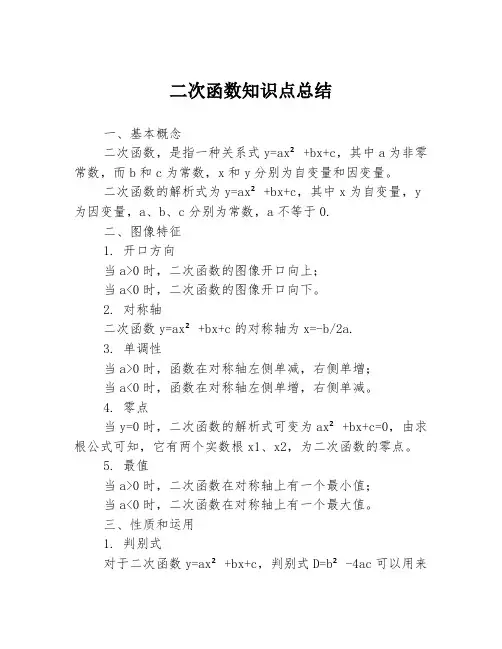 二次函数知识点总结

一、基本概念

二次函数，是指一种关系式 $y=ax^2+bx+c$，其中 a 为非零常数，而 b 和 c 为常数，x 和 y 分别为自变量和因变量。

二次函数的解析式为 $y=ax^2+bx+c$，其中 x 为自变量，y 为因变量，a、b、c 分别为常数，a 不等于 0.

二、图像特征

1. 开口方向

当 a>0 时，二次函数的图像开口向上；

当 a<0 时，二次函数的图像开口向下。

2. 对称轴

二次函数 $y=ax^2+bx+c$ 的对称轴为 x=-b/2a.

3. 单调性

当 a>0 时，函数在对称轴左侧单减，右侧单增；

当 a<0 时，函数在对称轴左侧单增，右侧单减。

4. 零点

当 y=0 时，二次函数的解析式可变为 $ax^2+bx+c=0$，由求根公式可知，它有两个实数根 x1、x2，为二次函数的零点。

5. 最值

当 a>0 时，二次函数在对称轴上有一个最小值；

当 a<0 时，二次函数在对称轴上有一个最大值。

三、性质和运用

1. 判别式

对于二次函数 $y=ax^2+bx+c$，判别式 $D=b^2-4ac$ 可以用来